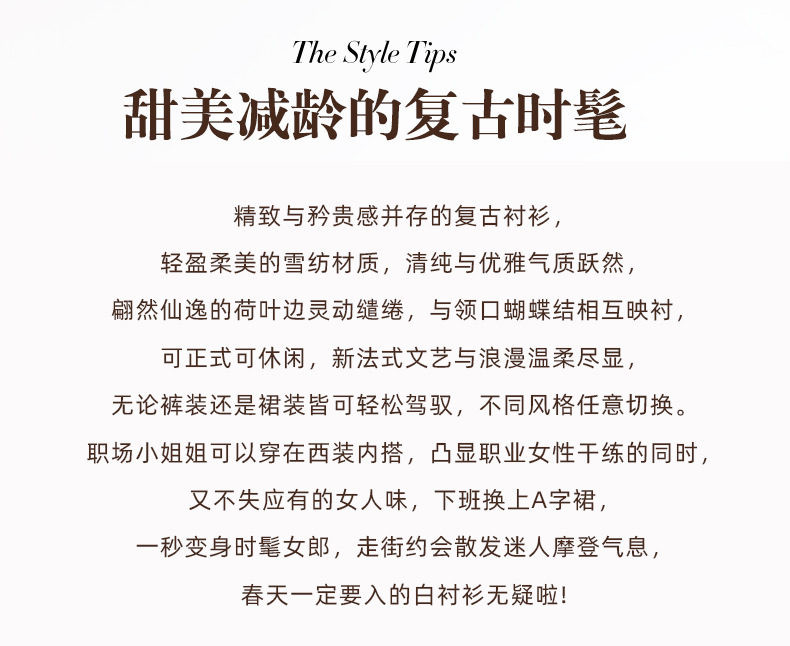 The Style Tips

甜美减龄的复古时髦

精致与矜贵感并存的复古衬衫，
轻盈柔美的雪纺材质，清纯与优雅气质跃然，
翩然仙逸的荷叶边灵动缱绻，与领口蝴蝶结相互映衬，
可正式可休闲，新法式文艺与浪漫温柔尽显，
无论裤装还是裙装皆可轻松驾驭，不同风格任意切换。
职场小姐姐可以穿在西装内搭，凸显职业女性干练的同时，
又不失应有的女人味，下班换上A字裙，
一秒变身时髦女郎，走街约会散发迷人摩登气息，
春天一定要入的白衬衫无疑啦!